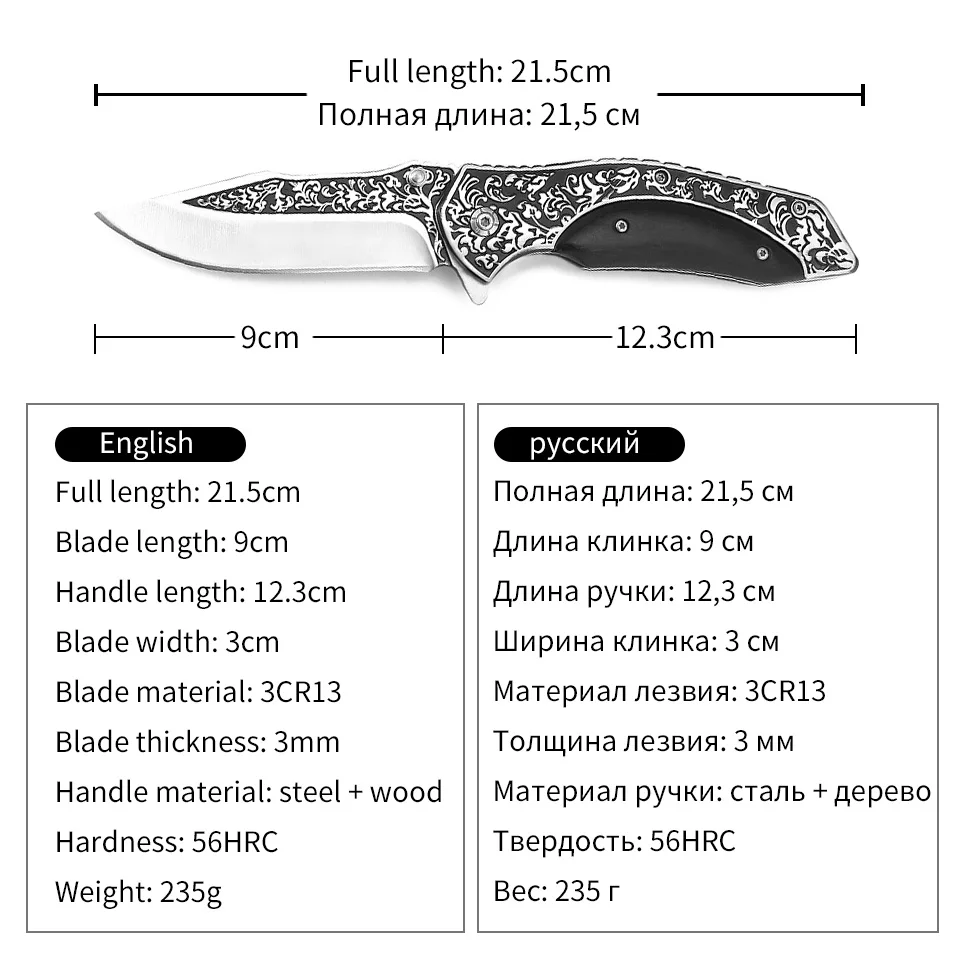 Full length: 21.5cm
Полная длина: 21,5 см

9cm

12.3cm

English

Full length: 21.5cm

Blade length: 9cm

Handle length: 12.3cm

Blade width: 3cm

Blade material: 3CR13

Blade thickness: 3mm

Handle material: steel + wood

Hardness: 56HRC

Weight: 235g

русский

Полная длина: 21,5 см

Длина клинка: 9 см

Длина ручки: 12,3 см

Ширина клинка: 3 см

Материал лезвия: 3CR13

Толщина лезвия: 3 мм

Материал ручки: сталь + дерево

Твердость: 56HRC

Вес: 235 г